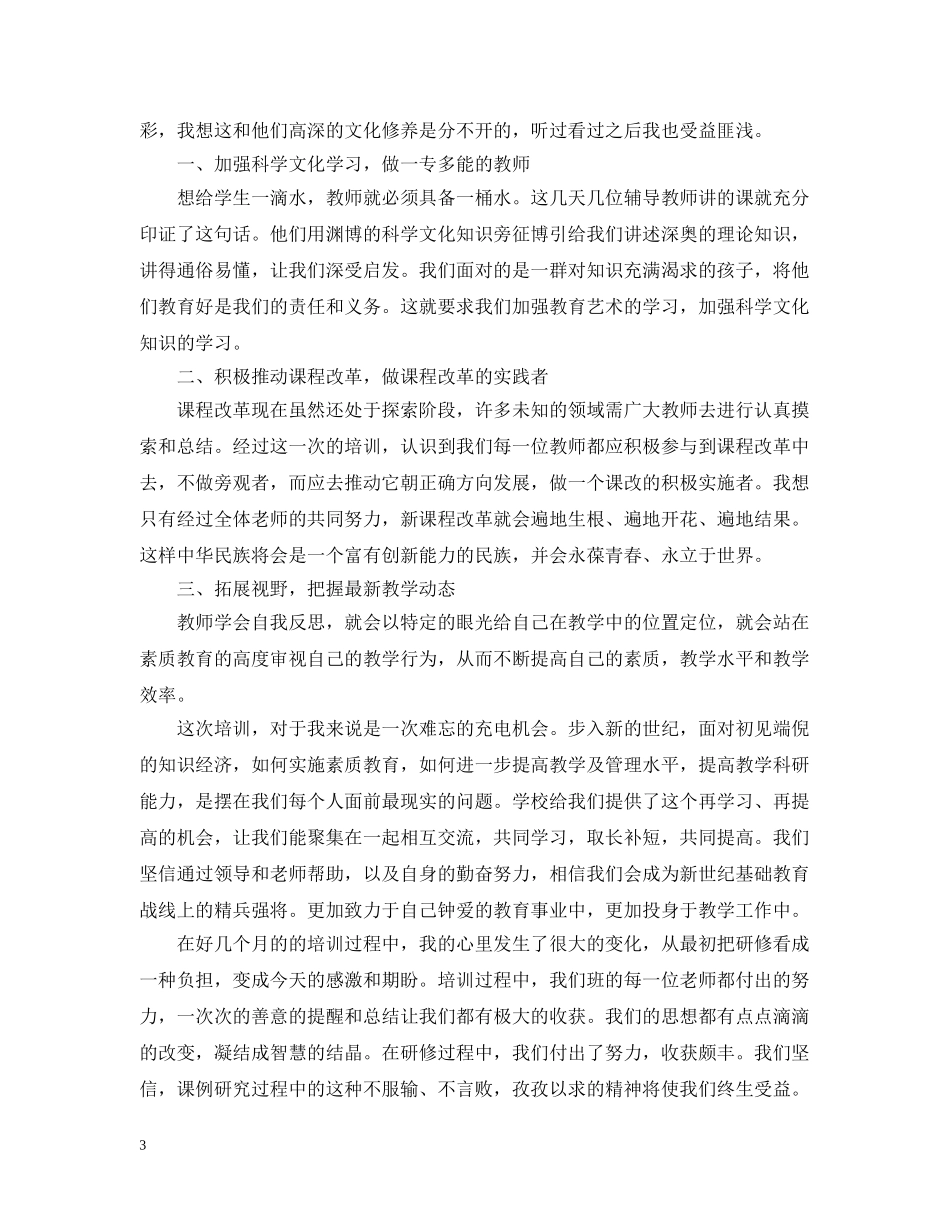 彩，我想这和他们高深的文化修养是分不开的，听过看过之后我也受益匪浅。

一、加强科学文化学习，做一专多能的教师

想给学生一滴水，教师就必须具备一桶水。这几天几位辅导教师讲的课就充分印证了这句话。他们用渊博的科学文化知识旁征博引给我们讲述深奥的理论知识，讲得通俗易懂，让我们深受启发。我们面对的是一群对知识充满渴求的孩子，将他们教育好是我们的责任和义务。这就要求我们加强教育艺术的学习，加强科学文化知识的学习。

二、积极推动课程改革，做课程改革的实践者

课程改革现在虽然还处于探索阶段，许多未知的领域需广大教师去进行认真摸索和总结。经过这一次的培训，认识到我们每一位教师都应积极参与到课程改革中去，不做旁观者，而应去推动它朝正确方向发展，做一个课改的积极实施者。我想只有经过全体老师的共同努力，新课程改革就会遍地生根、遍地开花、遍地结果。这样中华民族将会是一个富有创新能力的民族，并会永葆青春、永立于世界。

三、拓展视野，把握最新教学动态

教师学会自我反思，就会以特定的眼光给自己在教学中的位置定位，就会站在素质教育的高度审视自己的教学行为，从而不断提高自己的素质，教学水平和教学效率。

这次培训，对于我来说是一次难忘的充电机会。步入新的世纪，面对初见端倪的知识经济，如何实施素质教育，如何进一步提高教学及管理水平，提高教学科研能力，是摆在我们每个人面前最现实的问题。学校给我们提供了这个再学习、再提高的机会，让我们能聚集在一起相互交流，共同学习，取长补短，共同提高。我们坚信通过领导和老师帮助，以及自身的勤奋努力，相信我们会成为新世纪基础教育战线上的精兵强将。更加致力于自己钟爱的教育事业中，更加投身于教学工作中。

在好几个月的的培训过程中，我的心里发生了很大的变化，从最初把研修看成一种负担，变成今天的感激和期盼。培训过程中，我们班的每一位老师都付出的努力，一次次的善意的提醒和总结让我们都有极大的收获。我们的思想都有点点滴滴的改变，凝结成智慧的结晶。在研修过程中，我们付出了努力，收获颇丰。我们坚信，课例研究过程中的这种不服输、不言败，孜孜以求的精神将使我们终生受益。

3